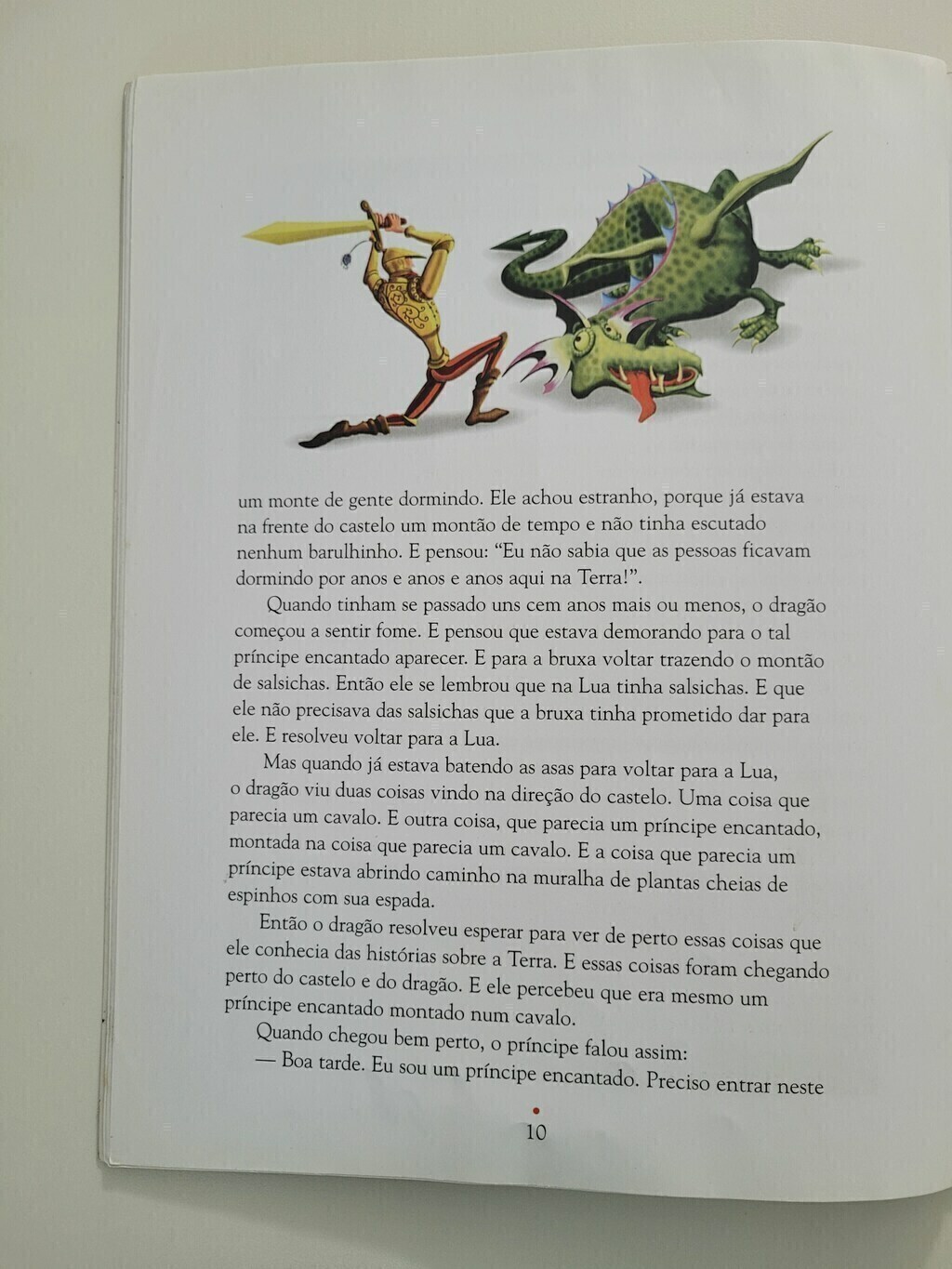 um monte de gente dormindo. Ele achou estranho, porque já estava na frente do castelo um montão de tempo e não tinha escutado nenhum barulhinho. E pensou: "Eu não sabia que as pessoas ficavam dormindo por anos e anos aqui na Terra!".

Quando tinham se passado uns cem anos mais ou menos, o dragão começou a sentir fome. E pensou que estava demorando para o tal príncipe encantado aparecer. E para a bruxa voltar trazendo o montão de salsichas. Então ele se lembrou que na Lua tinha salsichas. E que ele não precisava das salsichas que a bruxa tinha prometido dar para ele. E resolveu voltar para a Lua.

Mas quando já estava batendo as asas para voltar para a Lua, o dragão viu duas coisas vindo na direção do castelo. Uma coisa que parecia um cavalo. E outra coisa, que parecia um príncipe encantado, montada na coisa que parecia um cavalo. E a coisa que parecia um príncipe estava abrindo caminho na muralha de plantas cheias de espinhos com sua espada.

Então o dragão resolveu esperar para ver de perto essas coisas que ele conhecia das histórias sobre a Terra. E essas coisas foram chegando perto do castelo e do dragão. E ele percebeu que era mesmo um príncipe encantado montado num cavalo.

Quando chegou bem perto, o príncipe falou assim:

— Boa tarde. Eu sou um príncipe encantado. Preciso entrar neste

10